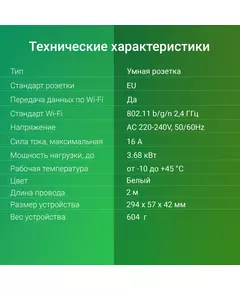 Технические характеристики

| | |
|---|---|
| Тип | Умная розетка |
| Стандарт розетки | EU |
| Передача данных по Wi-Fi | Да |
| Стандарт Wi-Fi | 802.11 b/g/n 2,4 ГГц |
| Напряжение | AC 220-240V, 50/60Hz |
| Сила тока, максимальная | 16 А |
| Мощность нагрузки, до | 3.68 кВт |
| Рабочая температура | от -10 до +45 °C |
| Цвет | Белый |
| Длина провода | 2 м |
| Размер устройства | 294 x 57 x 42 мм |
| Вес устройства | 604 г |